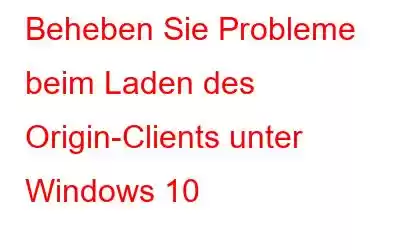 Beheben Sie Probleme beim Laden des Origin-Clients unter Windows 10